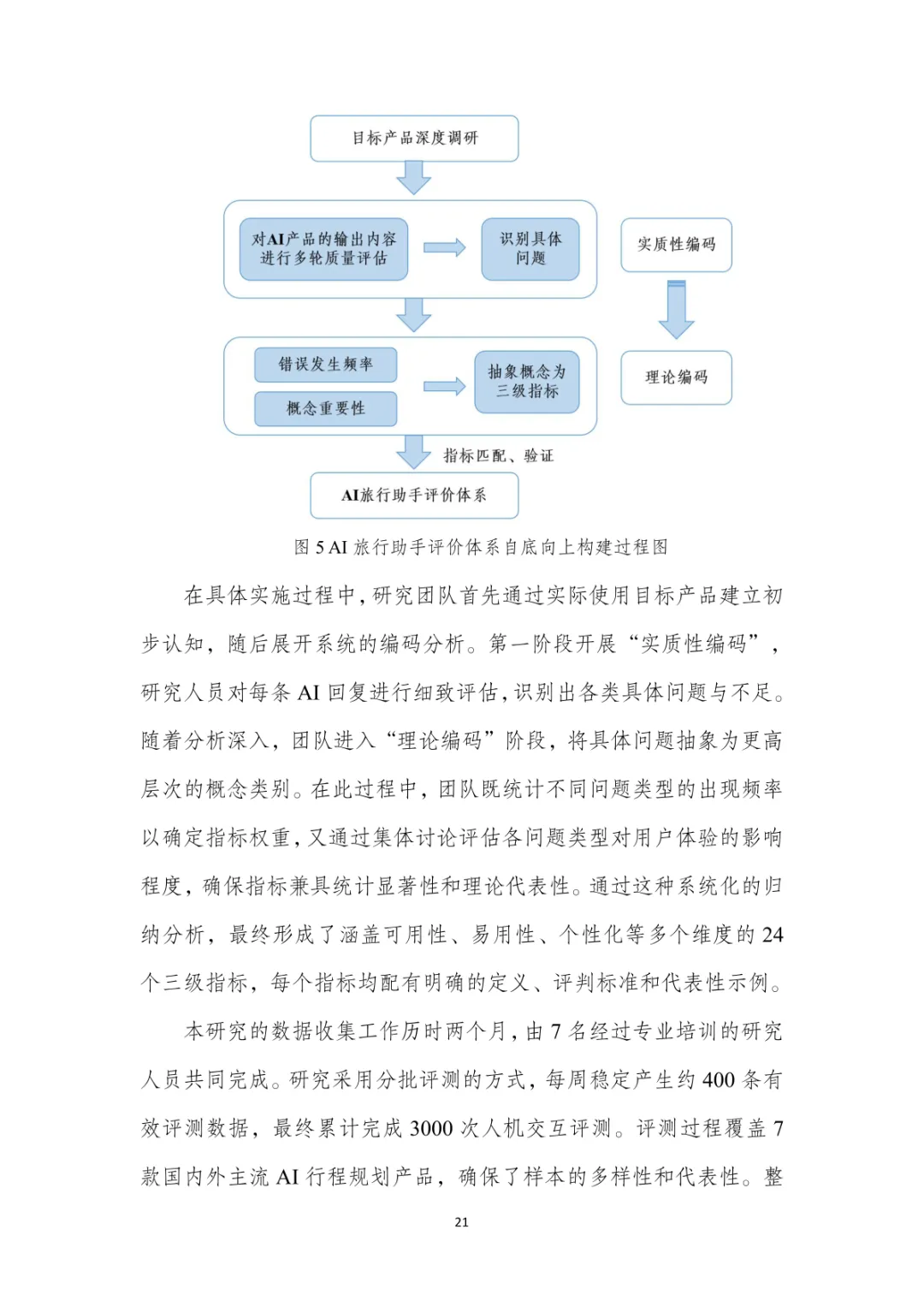 目标产品深度调研

对AI产品的输出内容进行多轮质量评估

识别具体问题

实质性编码

错误发生频率

概念重要性

抽象概念为三级指标

理论编码

指标匹配、验证

AI旅行助手评价体系

图 5 AI 旅行助手评价体系自底向上构建过程图

在具体实施过程中，研究团队首先通过实际使用目标产品建立初步认知，随后展开系统的编码分析。第一阶段开展“实质性编码”，研究人员对每条 AI 回复进行细致评估，识别出各类具体问题与不足。随着分析深入，团队进入“理论编码”阶段，将具体问题抽象为更高层次的概念类别。在此过程中，团队既统计不同问题类型的出现频率以确定指标权重，又通过集体讨论评估各问题类型对用户体验的影响程度，确保指标兼具统计显著性和理论代表性。通过这种系统化的归纳分析，最终形成了涵盖可用性、易用性、个性化等多个维度的 24 个三级指标，每个指标均配有明确的定义、评判标准和代表性示例。

本研究的数据收集工作历时两个月，由 7 名经过专业培训的研究人员共同完成。研究采用分批评测的方式，每周稳定产生约 400 条有效评测数据，最终累计完成 3000 次人机交互评测。评测过程覆盖 7 款国内外主流 AI 行程规划产品，确保了样本的多样性和代表性。整

21